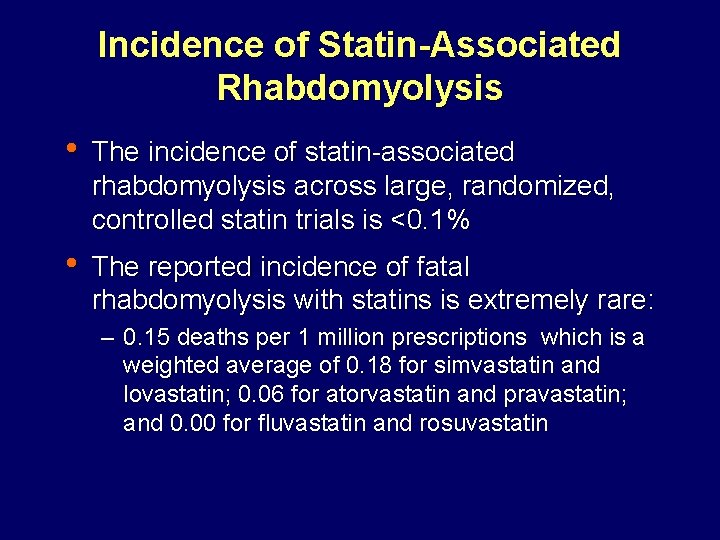 Incidence of Statin-Associated Rhabdomyolysis

• The incidence of statin-associated rhabdomyolysis across large, randomized, controlled statin trials is <0.1%

• The reported incidence of fatal rhabdomyolysis with statins is extremely rare:

– 0.15 deaths per 1 million prescriptions which is a weighted average of 0.18 for simvastatin and lovastatin; 0.06 for atorvastatin and pravastatin; and 0.00 for fluvastatin and rosuvastatin